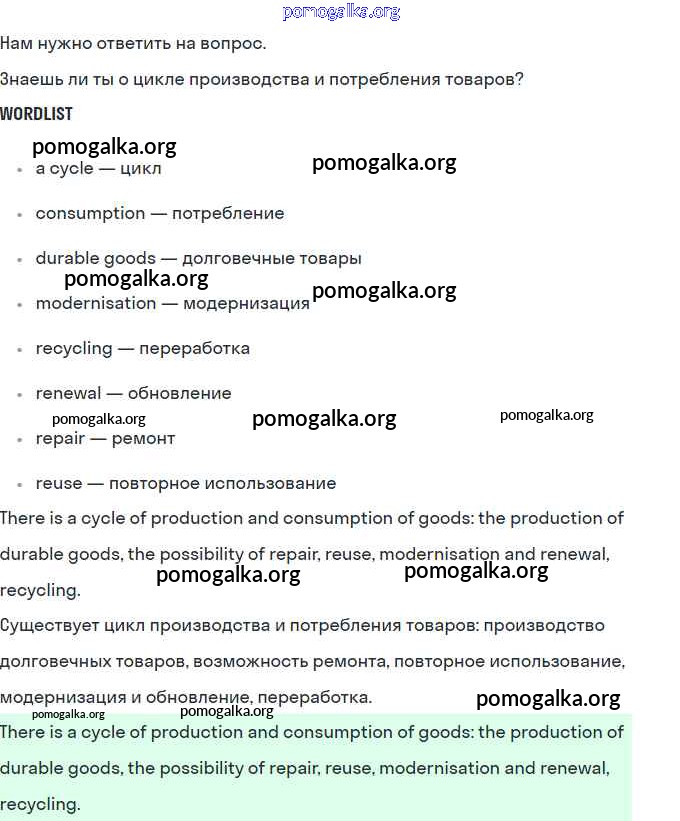 pomogalka.org

Нам нужно ответить на вопрос.

Знаешь ли ты о цикле производства и потребления товаров?

WORDLIST

pomogalka.org

pomogalka.org

- a cycle — цикл
- consumption — потребление
- durable goods — долговечные товары

pomogalka.org

pomogalka.org

- modernisation — модернизация
- recycling — переработка
- renewal — обновление

pomogalka.org

pomogalka.org

pomogalka.org

- repair — ремонт
- reuse — повторное использование

There is a cycle of production and consumption of goods: the production of durable goods, the possibility of repair, reuse, modernisation and renewal, recycling.

pomogalka.org

pomogalka.org

Существует цикл производства и потребления товаров: производство долговечных товаров, возможность ремонта, повторное использование, модернизация и обновление, переработка.

pomogalka.org

pomogalka.org

pomogalka.org

There is a cycle of production and consumption of goods: the production of durable goods, the possibility of repair, reuse, modernisation and renewal, recycling.